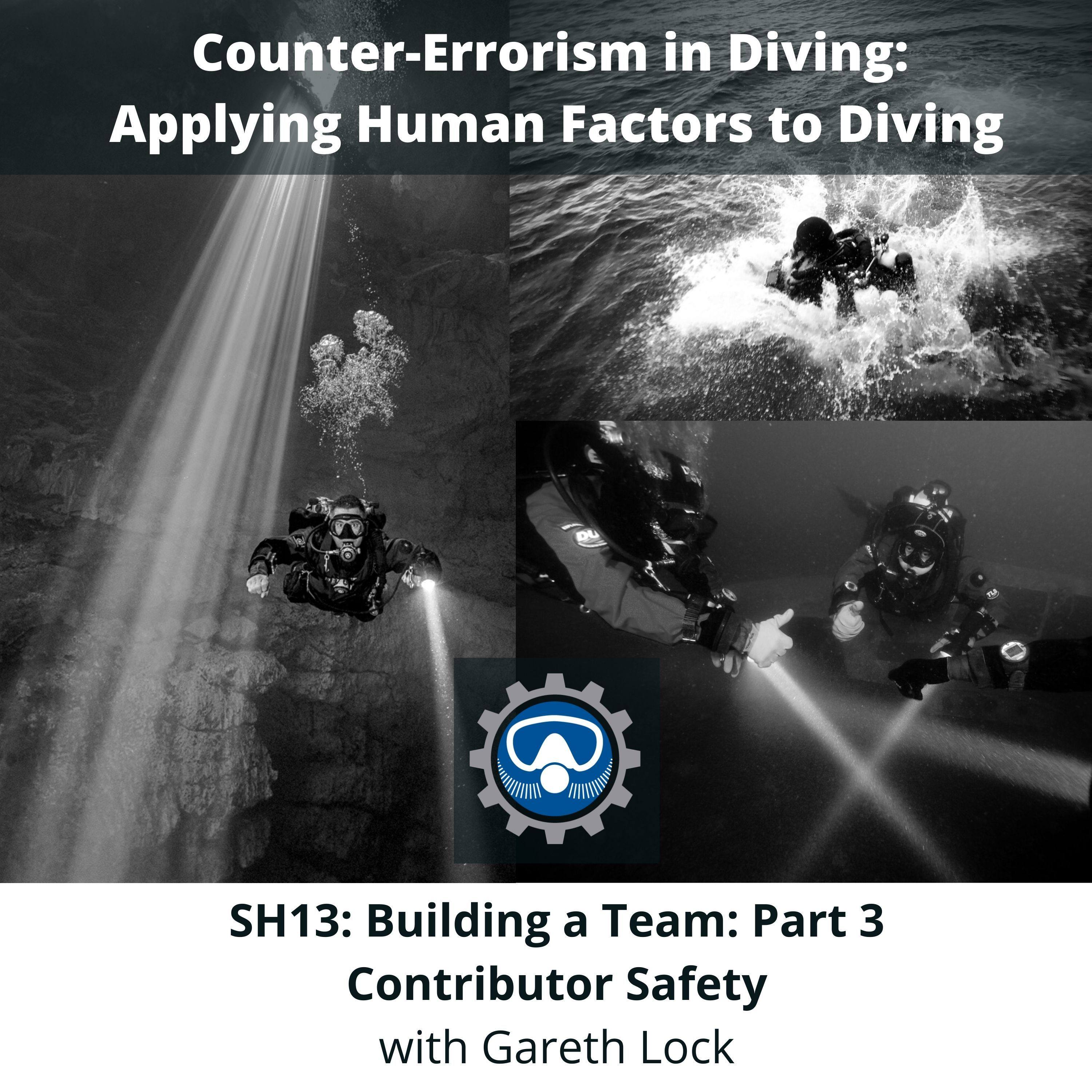 Counter-Errorism in Diving:
Applying Human Factors to Diving

SH13: Building a Team: Part 3
Contributor Safety
with Gareth Lock